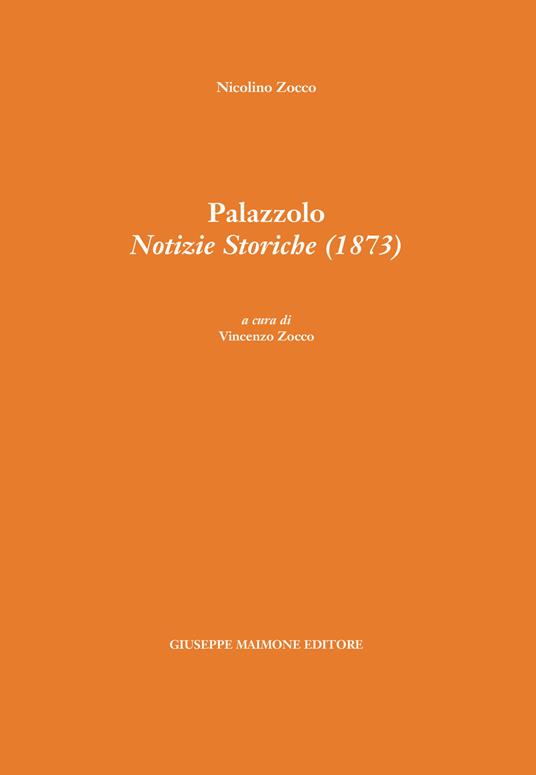 Nicolino Zocco

Palazzolo
Notizie Storiche (1873)

a cura di
Vincenzo Zocco

GIUSEPPE MAIMONE EDITORE